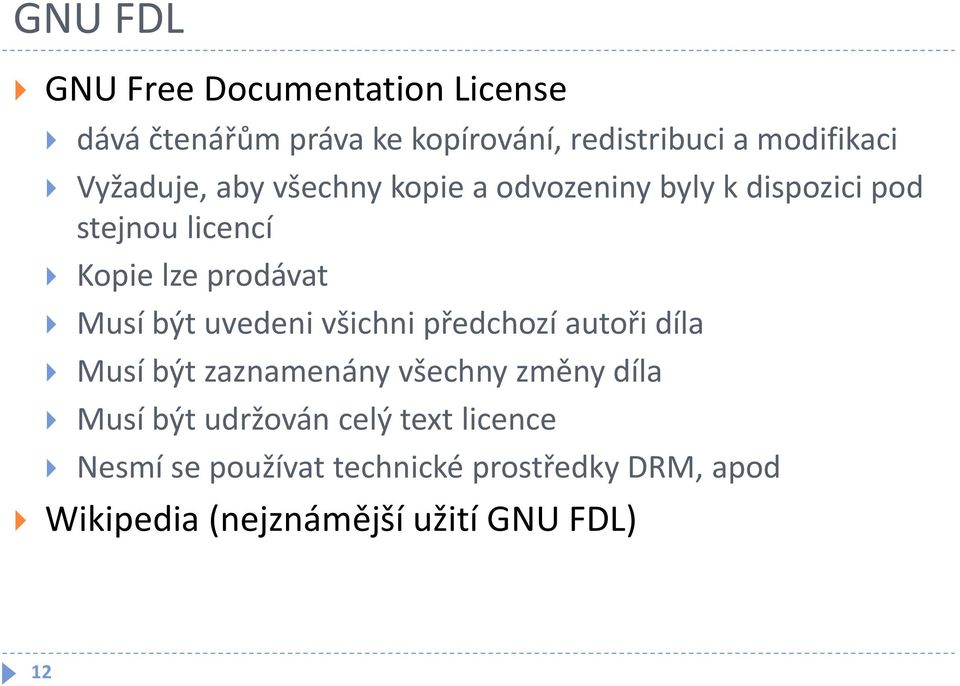 GNU FDL

GNU Free Documentation License

dává čtenářům práva ke kopírování, redistribuci a modifikaci

Vyžaduje, aby všechny kopie a odvozeniny byly k dispozici pod stejnou licencí

Kopie lze prodávat

Musí být uvedeni všichni předchozí autoři díla

Musí být zaznamenány všechny změny díla

Musí být udržován celý text licence

Nesmí se používat technické prostředky DRM, apod

Wikipedia (nejznámější užití GNU FDL)

12